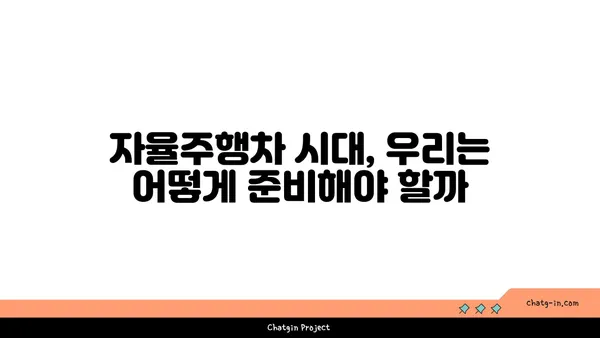 자율주행차 시대, 우리는 어떻게 준비해야 할까

chatg-in.com

Chatgin Project